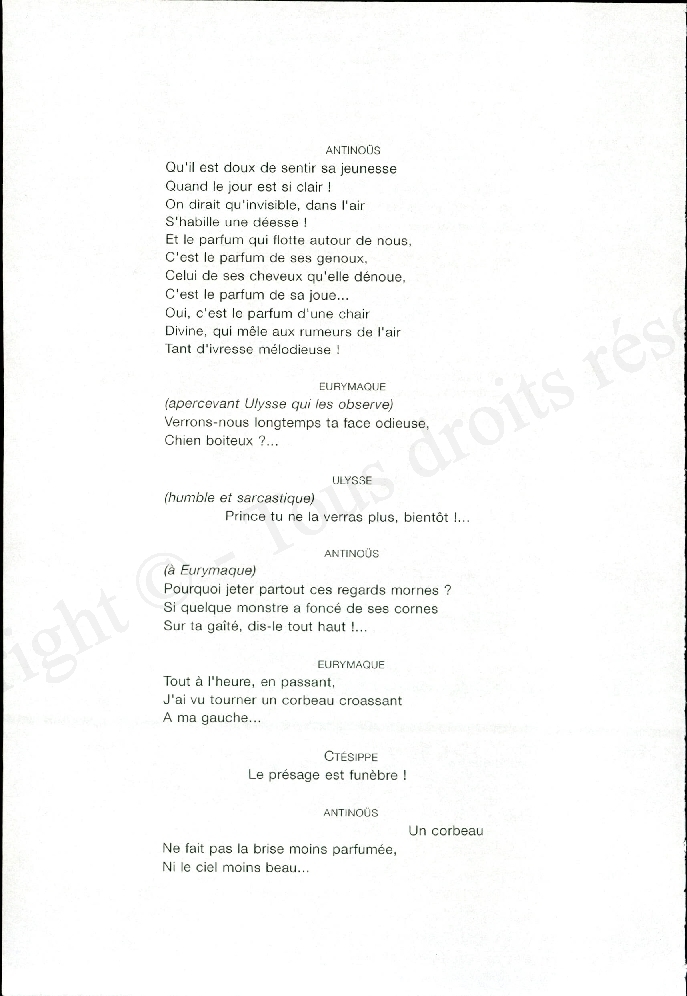 ANTINOÜS
Qu'il est doux de sentir sa jeunesse
Quand le jour est si clair !
On dirait qu'invisible, dans l'air
S'habille une déesse !
Et le parfum qui flotte autour de nous,
C'est le parfum de ses genoux,
Celui de ses cheveux qu'elle dénoue,
C'est le parfum de sa joue...
Oui, c'est le parfum d'une chair
Divine, qui mêle aux rumeurs de l'air
Tant d'ivresse mélodieuse !

EURYMAQUE
(apercevant Ulysse qui les observe)
Verrons-nous longtemps ta face odieuse,
Chien boiteux ?...

ULYSSE
(humble et sarcastique)
Prince tu ne la verras plus, bientôt !...

ANTINOÜS
(à Eurymaque)
Pourquoi jeter partout ces regards mornes ?
Si quelque monstre a foncé de ses cornes
Sur ta gaîté, dis-le tout haut !...

EURYMAQUE
Tout à l'heure, en passant,
J'ai vu tourner un corbeau croassant
A ma gauche...

CTÉSIPPE
Le présage est funèbre !

ANTINOÜS
Un corbeau
Ne fait pas la brise moins parfumée,
Ni le ciel moins beau...

Copyright © - Tous droits rése